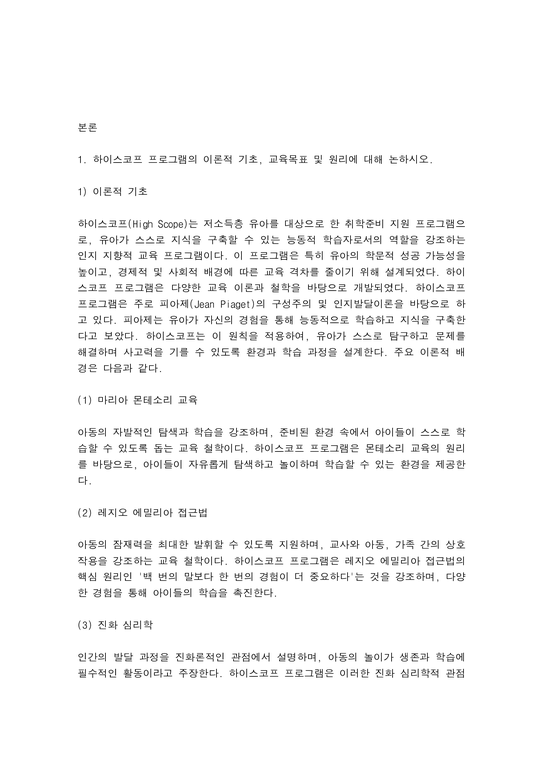 본론

1. 하이스코프 프로그램의 이론적 기초, 교육목표 및 원리에 대해 논하시오.

1) 이론적 기초

하이스코프(High Scope)는 저소득층 유아를 대상으로 한 취학준비 지원 프로그램으로, 유아가 스스로 지식을 구축할 수 있는 능동적 학습자로서의 역할을 강조하는 인지 지향적 교육 프로그램이다. 이 프로그램은 특히 유아의 학문적 성공 가능성을 높이고, 경제적 및 사회적 배경에 따른 교육 격차를 줄이기 위해 설계되었다. 하이스코프 프로그램은 다양한 교육 이론과 철학을 바탕으로 개발되었다. 하이스코프 프로그램은 주로 피아제(Jean Piaget)의 구성주의 및 인지발달이론을 바탕으로 하고 있다. 피아제는 유아가 자신의 경험을 통해 능동적으로 학습하고 지식을 구축한다고 보았다. 하이스코프는 이 원칙을 적용하여, 유아가 스스로 탐구하고 문제를 해결하며 사고력을 기를 수 있도록 환경과 학습 과정을 설계한다. 주요 이론적 배경은 다음과 같다.

(1) 마리아 몬테소리 교육

아동의 자발적인 탐색과 학습을 강조하며, 준비된 환경 속에서 아이들이 스스로 학습할 수 있도록 돕는 교육 철학이다. 하이스코프 프로그램은 몬테소리 교육의 원리를 바탕으로, 아이들이 자유롭게 탐색하고 놀이하며 학습할 수 있는 환경을 제공한다.

(2) 레지오 에밀리아 접근법

아동의 잠재력을 최대한 발휘할 수 있도록 지원하며, 교사와 아동, 가족 간의 상호작용을 강조하는 교육 철학이다. 하이스코프 프로그램은 레지오 에밀리아 접근법의 핵심 원리인 '백 번의 말보다 한 번의 경험이 더 중요하다'는 것을 강조하며, 다양한 경험을 통해 아이들의 학습을 촉진한다.

(3) 진화 심리학

인간의 발달 과정을 진화론적인 관점에서 설명하며, 아동의 놀이가 생존과 학습에 필수적인 활동이라고 주장한다. 하이스코프 프로그램은 이러한 진화 심리학적 관점